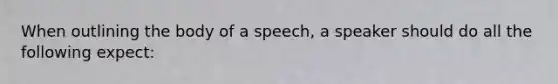 When outlining the body of a speech, a speaker should do all the following expect: